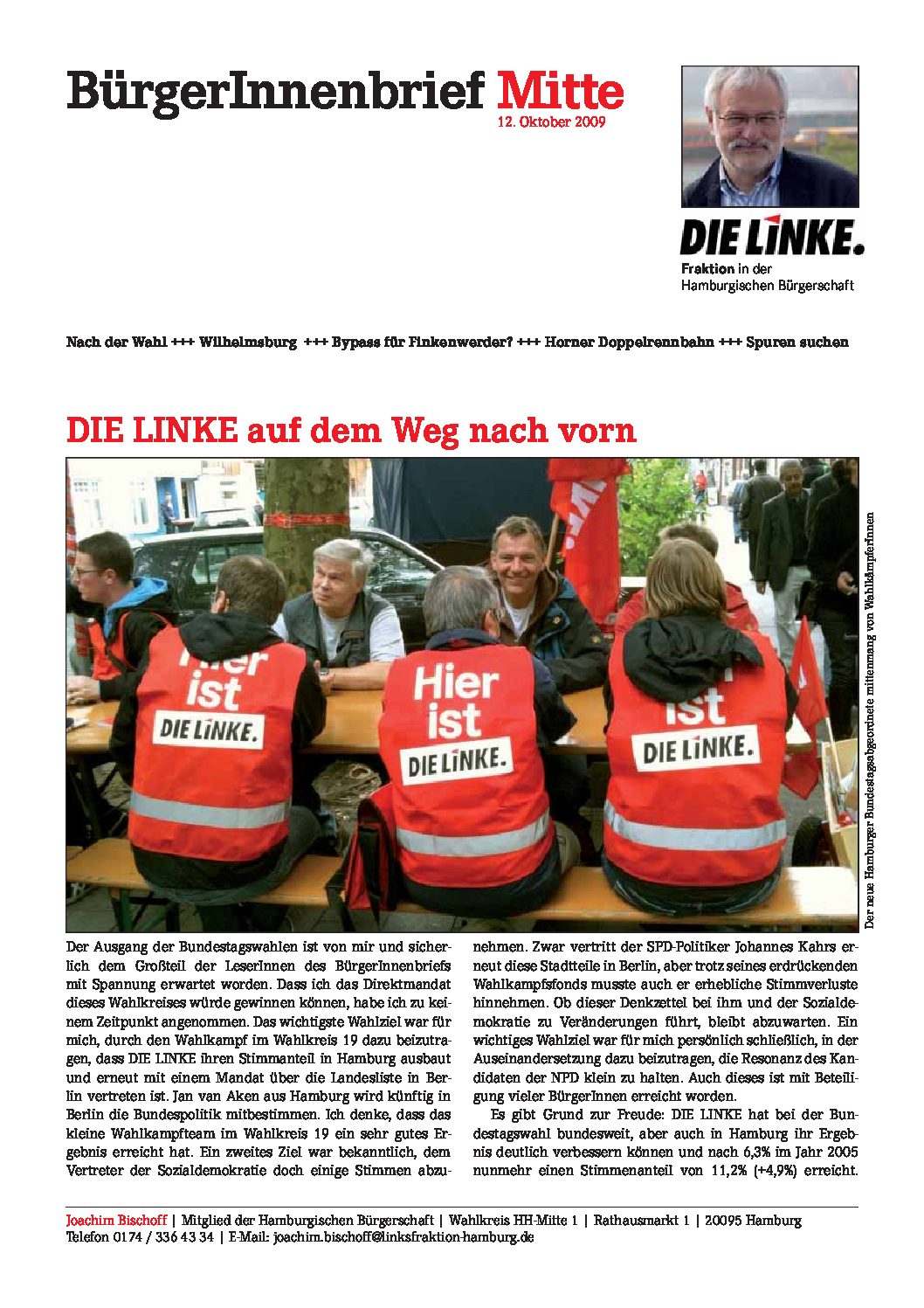 BürgerInnenbrief Mitte
12. Oktober 2009

DIE LINKE.
Fraktion in der Hamburgischen Bürgerschaft

Nach der Wahl +++ Wilhelmsburg +++ Bypass für Finkenwerder? +++ Horner Doppelrennbahn +++ Spuren suchen

DIE LINKE auf dem Weg nach vorn

Hier ist DIE LINKE.

Hier ist DIE LINKE.

ist DIE LINKE.

Der neue Hamburger Bundestagsabgeordnete mittenmang von WahlkämpferInnen

Der Ausgang der Bundestagswahlen ist von mir und sicherlich dem Großteil der LeserInnen des BürgerInnenbriefs mit Spannung erwartet worden. Dass ich das Direktmandat dieses Wahlkreises würde gewinnen können, habe ich zu keinem Zeitpunkt angenommen. Das wichtigste Wahlziel war für mich, durch den Wahlkampf im Wahlkreis 19 dazu beizutragen, dass DIE LINKE ihren Stimmanteil in Hamburg ausbaut und erneut mit einem Mandat über die Landesliste in Berlin vertreten ist. Jan van Aken aus Hamburg wird künftig in Berlin die Bundespolitik mitbestimmen. Ich denke, dass das kleine Wahlkampfteam im Wahlkreis 19 ein sehr gutes Ergebnis erreicht hat. Ein zweites Ziel war bekanntlich, dem Vertreter der Sozialdemokratie doch einige Stimmen abzunehmen. Zwar vertritt der SPD-Politiker Johannes Kahrs erneut diese Stadtteile in Berlin, aber trotz seines erdrückenden Wahlkampfsfonds musste auch er erhebliche Stimmverluste hinnehmen. Ob dieser Denkzettel bei ihm und der Sozialdemokratie zu Veränderungen führt, bleibt abzuwarten. Ein wichtiges Wahlziel war für mich persönlich schließlich, in der Auseinandersetzung dazu beizutragen, die Resonanz des Kandidaten der NPD klein zu halten. Auch dieses ist mit Beteiligung vieler BürgerInnen erreicht worden.

Es gibt Grund zur Freude: DIE LINKE hat bei der Bundestagswahl bundesweit, aber auch in Hamburg ihr Ergebnis deutlich verbessern können und nach 6,3% im Jahr 2005 nunmehr einen Stimmenanteil von 11,2% (+4,9%) erreicht.

Joachim Bischoff | Mitglied der Hamburgischen Bürgerschaft | Wahlkreis HH-Mitte 1 | Rathausmarkt 1 | 20095 Hamburg
Telefon 0174 / 336 43 34 | E-Mail: joachim.bischoff@linksfraktion-hamburg.de